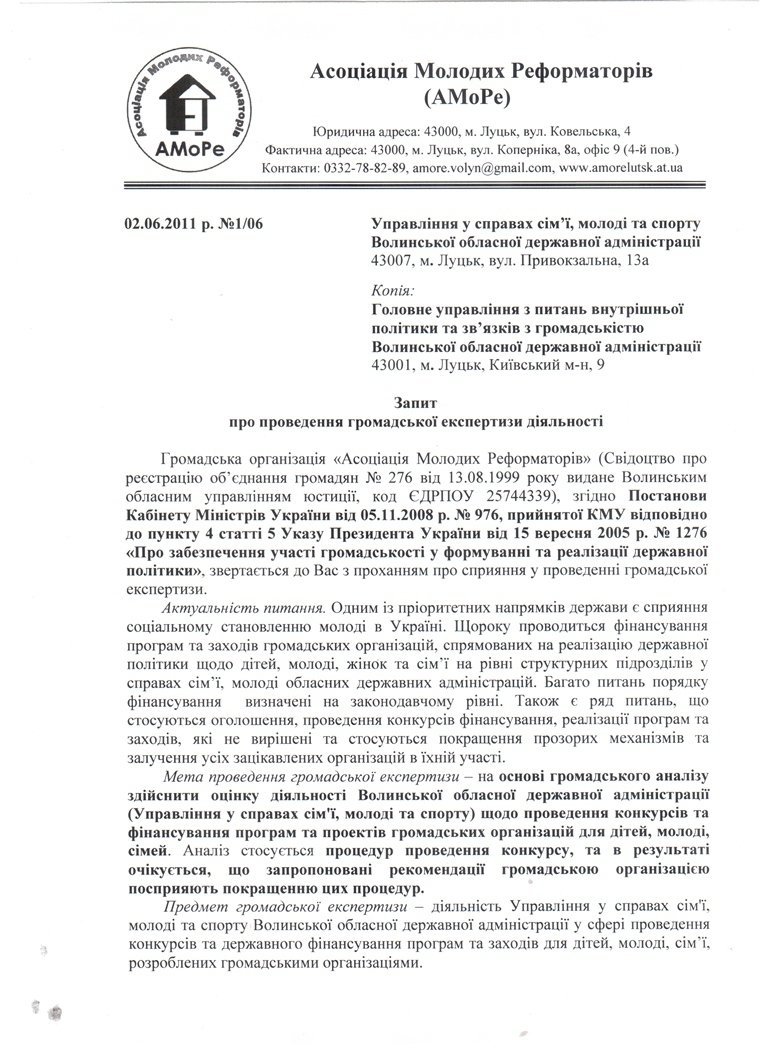 Асоціація Молодих Реформаторів

АМоРе

Асоціація Молодих Реформаторів
(АМоРе)

Юридична адреса: 43000, м. Луцьк, вул. Ковельська, 4
Фактична адреса: 43000, м. Луцьк, вул. Коперніка, 8а, офіс 9 (4-й пов.)
Контакти: 0332-78-82-89, amore.volyn@gmail.com, www.amorelutsk.at.ua

02.06.2011 р. №1/06

Управління у справах сім'ї, молоді та спорту
Волинської обласної державної адміністрації
43007, м. Луцьк, вул. Привокзальна, 13а

Копія:
Головне управління з питань внутрішньої політики та зв'язків з громадськістю
Волинської обласної державної адміністрації
43001, м. Луцьк, Київський м-н, 9

Запит
про проведення громадської експертизи діяльності

Громадська організація «Асоціація Молодих Реформаторів» (Свідоцтво про реєстрацію об'єднання громадян № 276 від 13.08.1999 року видане Волинським обласним управлінням юстиції, код ЄДРПОУ 25744339), згідно Постанови Кабінету Міністрів України від 05.11.2008 р. № 976, прийнятої КМУ відповідно до пункту 4 статті 5 Указу Президента України від 15 вересня 2005 р. № 1276 «Про забезпечення участі громадськості у формуванні та реалізації державної політики», звертається до Вас з проханням про сприяння у проведенні громадської експертизи.

Актуальність питання. Одним із пріоритетних напрямків держави є сприяння соціальному становленню молоді в Україні. Щороку проводиться фінансування програм та заходів громадських організацій, спрямованих на реалізацію державної політики щодо дітей, молоді, жінок та сім'ї на рівні структурних підрозділів у справах сім'ї, молоді обласних державних адміністрацій. Багато питань порядку фінансування визначені на законодавчому рівні. Також є ряд питань, що стосуються оголошення, проведення конкурсів фінансування, реалізації програм та заходів, які не вирішені та стосуються покращення прозорих механізмів та залучення усіх зацікавлених організацій в їхній участі.

Мета проведення громадської експертизи – на основі громадського аналізу здійснити оцінку діяльності Волинської обласної державної адміністрації (Управління у справах сім'ї, молоді та спорту) щодо проведення конкурсів та фінансування програм та проектів громадських організацій для дітей, молоді, сімей. Аналіз стосується процедур проведення конкурсу, та в результаті очікується, що запропоновані рекомендації громадською організацією посприяють покращенню цих процедур.

Предмет громадської експертизи – діяльність Управління у справах сім'ї, молоді та спорту Волинської обласної державної адміністрації у сфері проведення конкурсів та державного фінансування програм та заходів для дітей, молоді, сім'ї, розроблених громадськими організаціями.